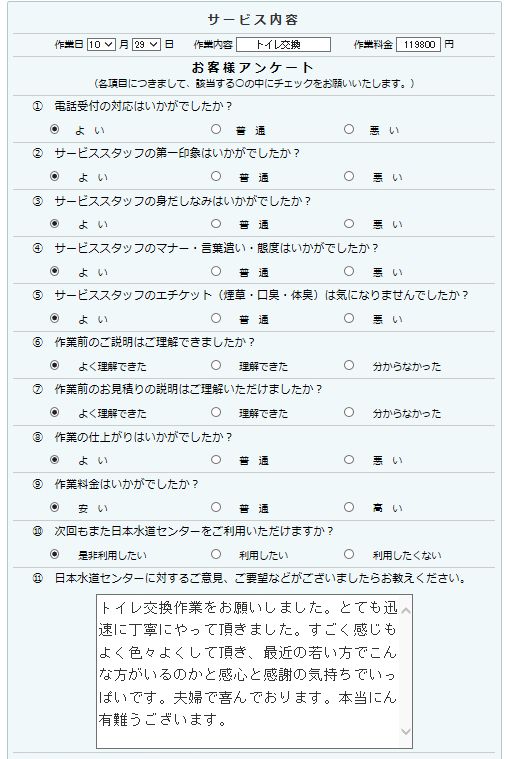 サービス内容

作業日 10 月 29 日　作業内容 トイレ交換　作業料金 119800 円

お客様アンケート
（各項目につきまして、該当する○の中にチェックをお願いいたします。）

① 電話受付の対応はいかがでしたか？
よ い　普 通　悪 い

② サービススタッフの第一印象はいかがでしたか？
よ い　普 通　悪 い

③ サービススタッフの身だしなみはいかがでしたか？
よ い　普 通　悪 い

④ サービススタッフのマナー・言葉遣い・態度はいかがでしたか？
よ い　普 通　悪 い

⑤ サービススタッフのエチケット（煙草・口臭・体臭）は気になりませんでしたか？
よ い　普 通　悪 い

⑥ 作業前のご説明はご理解できましたか？
よく理解できた　理解できた　分からなかった

⑦ 作業前のお見積りの説明はご理解いただけましたか？
よく理解できた　理解できた　分からなかった

⑧ 作業の仕上がりはいかがでしたか？
よ い　普 通　悪 い

⑨ 作業料金はいかがでしたか？
安 い　普 通　高 い

⑩ 次回もまた日本水道センターをご利用いただけますか？
是非利用したい　利用したい　利用したくない

⑪ 日本水道センターに対するご意見、ご要望などがございましたらお教えください。

トイレ交換作業をお願いしました。とても迅速に丁寧にやって頂きました。すごく感じもよく色々よくして頂き、最近の若い方でこんな方がいるのかと感心と感謝の気持ちでいっぱいです。夫婦で喜んでおります。本当にん有難うございます。